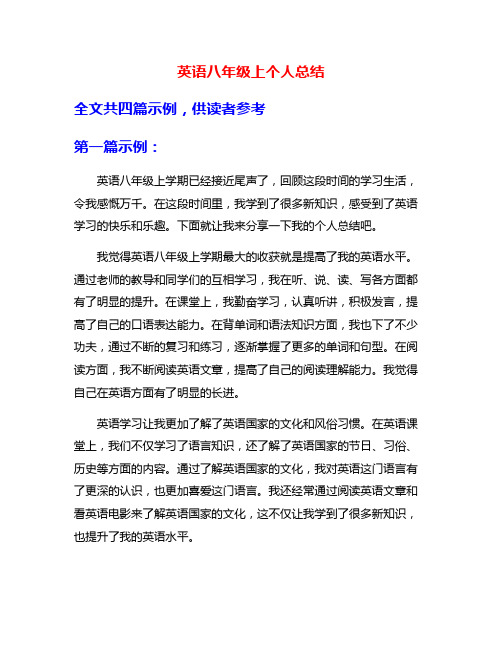 英语八年级上个人总结

全文共四篇示例，供读者参考

第一篇示例：

英语八年级上学期已经接近尾声了，回顾这段时间的学习生活，令我感慨万千。在这段时间里，我学到了很多新知识，感受到了英语学习的快乐和乐趣。下面就让我来分享一下我的个人总结吧。

我觉得英语八年级上学期最大的收获就是提高了我的英语水平。通过老师的教导和同学们的互相学习，我在听、说、读、写各方面都有了明显的提升。在课堂上，我勤奋学习，认真听讲，积极发言，提高了自己的口语表达能力。在背单词和语法知识方面，我也下了不少功夫，通过不断的复习和练习，逐渐掌握了更多的单词和句型。在阅读方面，我不断阅读英语文章，提高了自己的阅读理解能力。我觉得自己在英语方面有了明显的长进。

英语学习让我更加了解了英语国家的文化和风俗习惯。在英语课堂上，我们不仅学习了语言知识，还了解了英语国家的节日、习俗、历史等方面的内容。通过了解英语国家的文化，我对英语这门语言有了更深的认识，也更加喜爱这门语言。我还经常通过阅读英语文章和看英语电影来了解英语国家的文化，这不仅让我学到了很多新知识，也提升了我的英语水平。